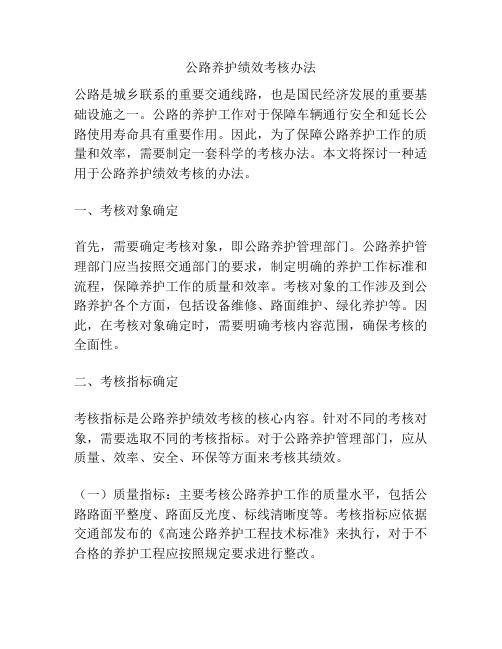 公路养护绩效考核办法

公路是城乡联系的重要交通线路，也是国民经济发展的重要基础设施之一。公路的养护工作对于保障车辆通行安全和延长公路使用寿命具有重要作用。因此，为了保障公路养护工作的质量和效率，需要制定一套科学的考核办法。本文将探讨一种适用于公路养护绩效考核的办法。

一、考核对象确定

首先，需要确定考核对象，即公路养护管理部门。公路养护管理部门应当按照交通部门的要求，制定明确的养护工作标准和流程，保障养护工作的质量和效率。考核对象的工作涉及到公路养护各个方面，包括设备维修、路面维护、绿化养护等。因此，在考核对象确定时，需要明确考核内容范围，确保考核的全面性。

二、考核指标确定

考核指标是公路养护绩效考核的核心内容。针对不同的考核对象，需要选取不同的考核指标。对于公路养护管理部门，应从质量、效率、安全、环保等方面来考核其绩效。

（一）质量指标：主要考核公路养护工作的质量水平，包括公路路面平整度、路面反光度、标线清晰度等。考核指标应依据交通部发布的《高速公路养护工程技术标准》来执行，对于不合格的养护工程应按照规定要求进行整改。